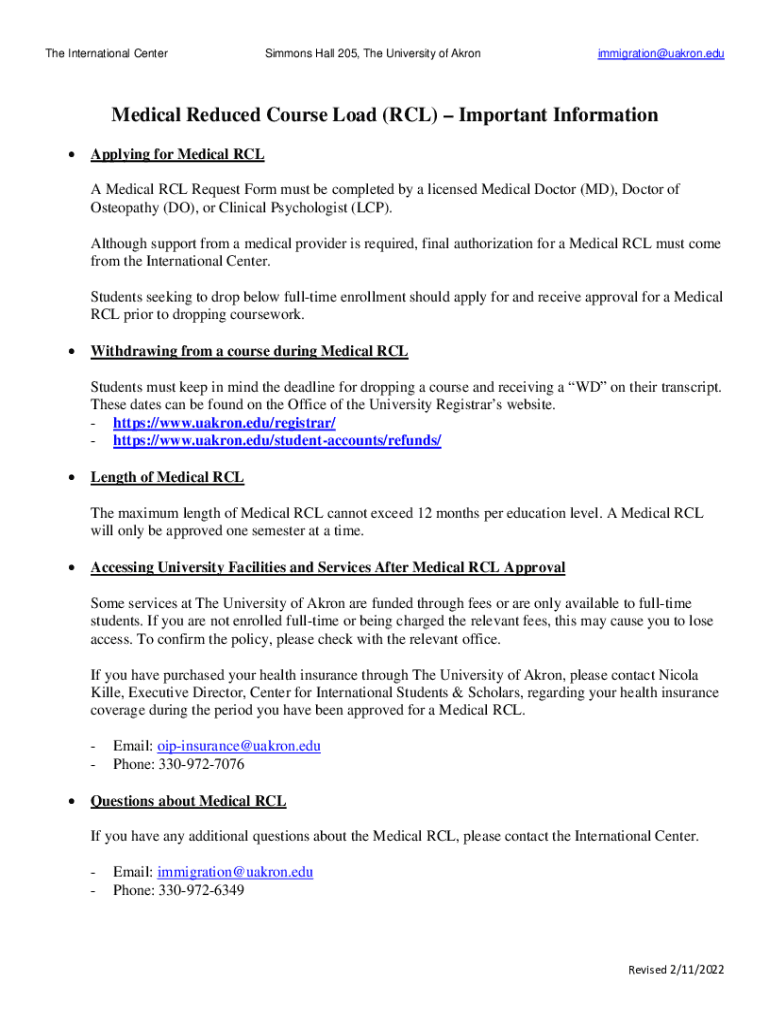 The International Center Simmons Hall 205, The University of Akron immigration@uakron.edu

Medical Reduced Course Load (RCL) – Important Information

• Applying for Medical RCL

A Medical RCL Request Form must be completed by a licensed Medical Doctor (MD), Doctor of Osteopathy (DO), or Clinical Psychologist (LCP).

Although support from a medical provider is required, final authorization for a Medical RCL must come from the International Center.

Students seeking to drop below full-time enrollment should apply for and receive approval for a Medical RCL prior to dropping coursework.

• Withdrawing from a course during Medical RCL

Students must keep in mind the deadline for dropping a course and receiving a "WD" on their transcript. These dates can be found on the Office of the University Registrar's website.
- https://www.uakron.edu/registrar/
- https://www.uakron.edu/student-accounts/refunds/

• Length of Medical RCL

The maximum length of Medical RCL cannot exceed 12 months per education level. A Medical RCL will only be approved one semester at a time.

• Accessing University Facilities and Services After Medical RCL Approval

Some services at The University of Akron are funded through fees or are only available to full-time students. If you are not enrolled full-time or being charged the relevant fees, this may cause you to lose access. To confirm the policy, please check with the relevant office.

If you have purchased your health insurance through The University of Akron, please contact Nicola Kille, Executive Director, Center for International Students & Scholars, regarding your health insurance coverage during the period you have been approved for a Medical RCL.

- Email: oip-insurance@uakron.edu
- Phone: 330-972-7076

• Questions about Medical RCL

If you have any additional questions about the Medical RCL, please contact the International Center.

- Email: immigration@uakron.edu
- Phone: 330-972-6349

Revised 2/11/2022